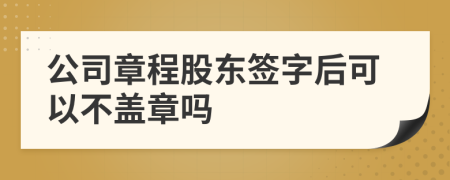 公司章程股东签字后可以不盖章吗